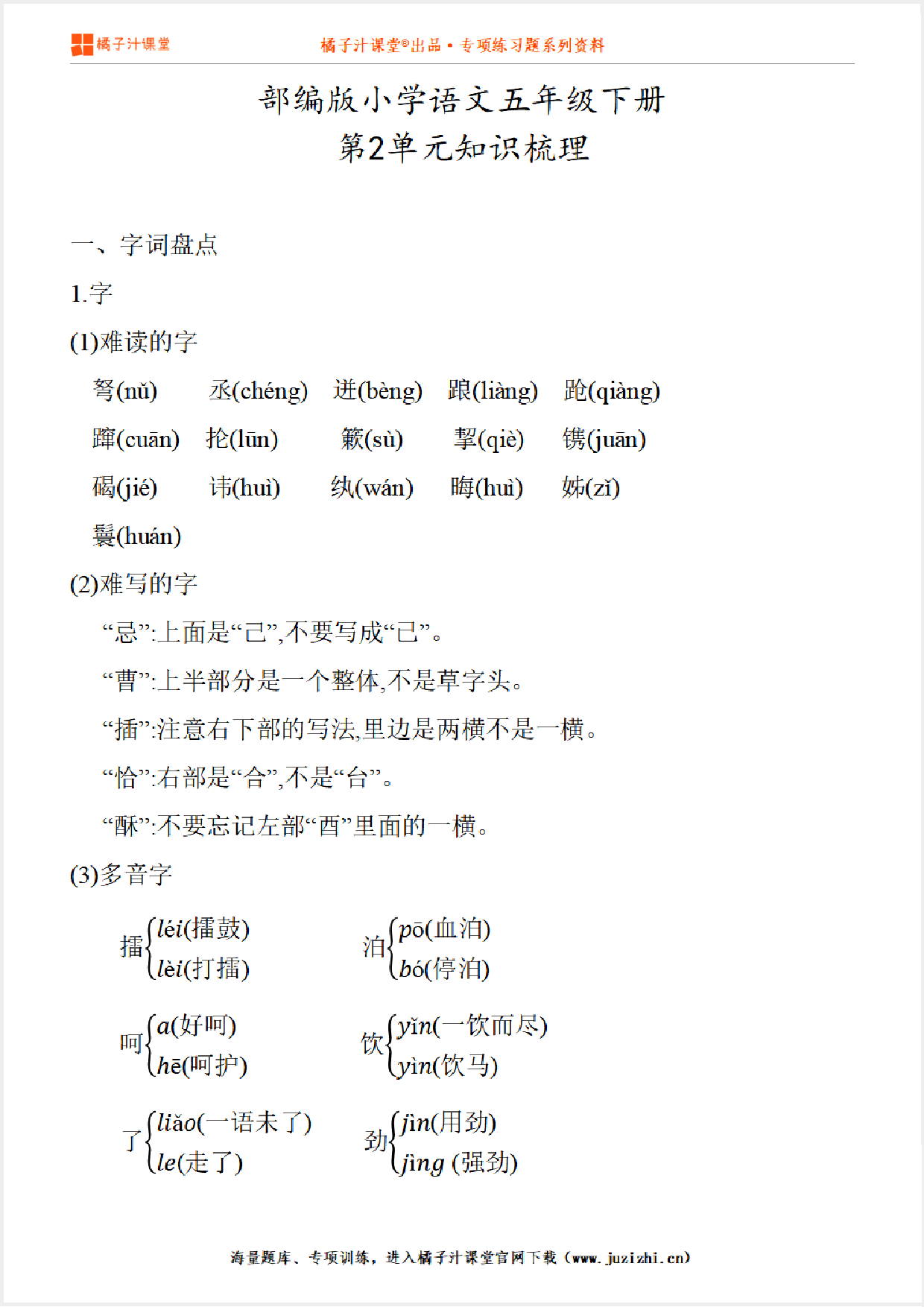 橘子汁课堂

橘子汁课堂®出品 • 专项练习题系列资料

部编版小学语文五年级下册

第2单元知识梳理

一、字词盘点

1.字

(1)难读的字

弩(nǔ) 丞(chéng) 迸(bèng) 踉(liàng) 跄(qiàng)

蹿(cuān) 抡(lūn) 簌(sù) 挈(qiè) 镌(juān)

碣(jié) 讳(huì) 纨(wán) 晦(huì) 姊(zǐ)

鬟(huán)

(2)难写的字

“忌”:上面是“己”,不要写成“已”。

“曹”:上半部分是一个整体,不是草字头。

“插”:注意右下部的写法,里边是两横不是一横。

“恰”:右部是“合”,不是“台”。

“酥”:不要忘记左部“酉”里面的一横。

(3)多音字

擂 léi(擂鼓) lèi(打擂)

泊 pō(血泊) bó(停泊)

呵 a(好呵) hē(呵护)

饮 yǐn(一饮而尽) yìn(饮马)

了 liǎo(一语未了) le(走了)

劲 jìn(用劲) jìng (强劲)

海量题库、专项训练，进入橘子汁课堂官网下载（www.juzizhi.cn）